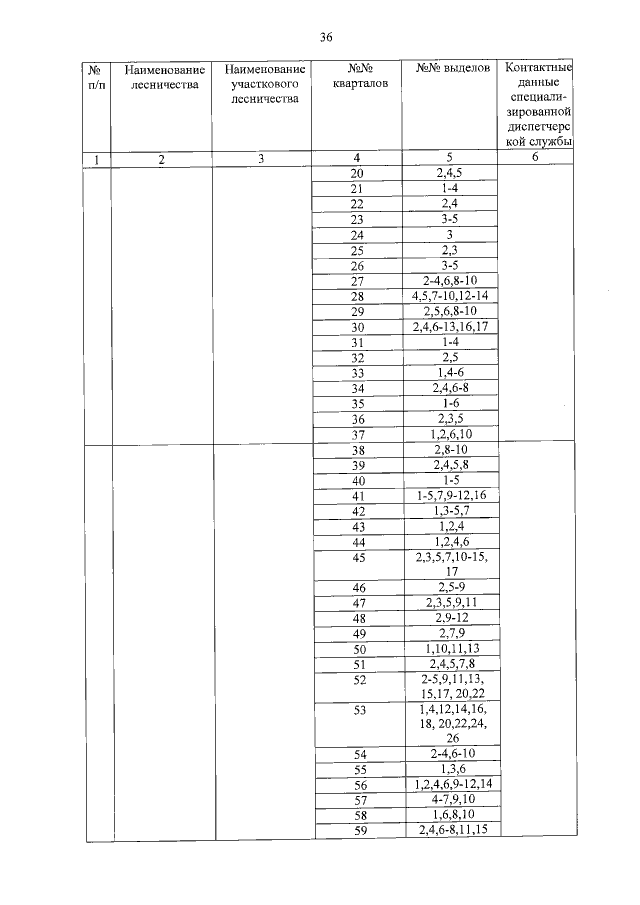 36

| № п/п | Наименование лесничества | Наименование участкового лесничества | №№ кварталов | №№ выделов | Контактные данные специализированной диспетчерской службы |
|---|---|---|---|---|---|
| 1 | 2 | 3 | 4 | 5 | 6 |
| | | | 20 | 2,4,5 | |
| | | | 21 | 1-4 | |
| | | | 22 | 2,4 | |
| | | | 23 | 3-5 | |
| | | | 24 | 3 | |
| | | | 25 | 2,3 | |
| | | | 26 | 3-5 | |
| | | | 27 | 2-4,6,8-10 | |
| | | | 28 | 4,5,7-10,12-14 | |
| | | | 29 | 2,5,6,8-10 | |
| | | | 30 | 2,4,6-13,16,17 | |
| | | | 31 | 1-4 | |
| | | | 32 | 2,5 | |
| | | | 33 | 1,4-6 | |
| | | | 34 | 2,4,6-8 | |
| | | | 35 | 1-6 | |
| | | | 36 | 2,3,5 | |
| | | | 37 | 1,2,6,10 | |
| | | | 38 | 2,8-10 | |
| | | | 39 | 2,4,5,8 | |
| | | | 40 | 1-5 | |
| | | | 41 | 1-5,7,9-12,16 | |
| | | | 42 | 1,3-5,7 | |
| | | | 43 | 1,2,4 | |
| | | | 44 | 1,2,4,6 | |
| | | | 45 | 2,3,5,7,10-15, 17 | |
| | | | 46 | 2,5-9 | |
| | | | 47 | 2,3,5,9,11 | |
| | | | 48 | 2,9-12 | |
| | | | 49 | 2,7,9 | |
| | | | 50 | 1,10,11,13 | |
| | | | 51 | 2,4,5,7,8 | |
| | | | 52 | 2-5,9,11,13, 15,17, 20,22 | |
| | | | 53 | 1,4,12,14,16, 18, 20,22,24, 26 | |
| | | | 54 | 2-4,6-10 | |
| | | | 55 | 1,3,6 | |
| | | | 56 | 1,2,4,6,9-12,14 | |
| | | | 57 | 4-7,9,10 | |
| | | | 58 | 1,6,8,10 | |
| | | | 59 | 2,4,6-8,11,15 | |